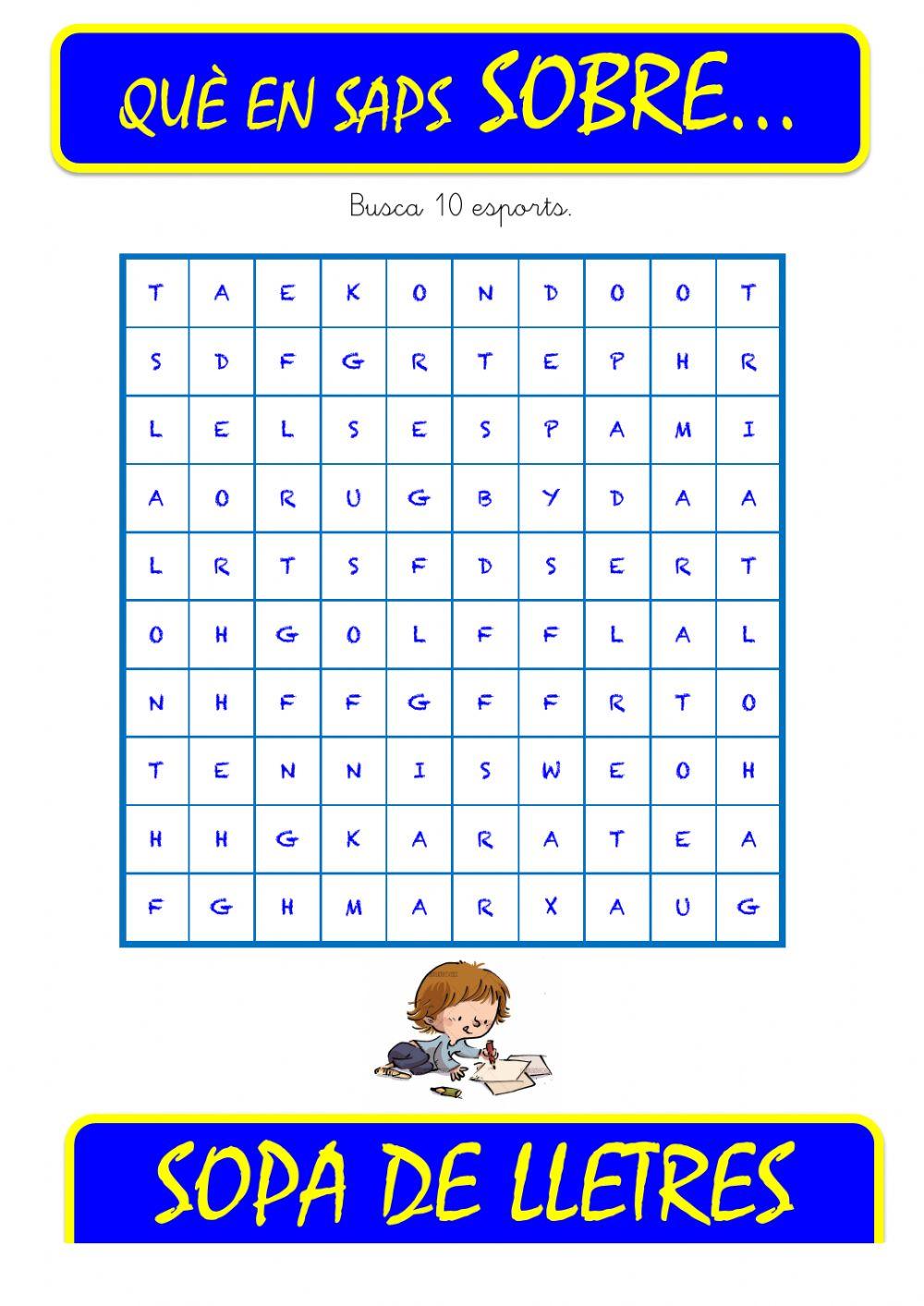 QUÈ EN SAPS SOBRE...

Busca 10 esports.

| T | A | E | K | O | N | D | O | O | T |
|---|---|---|---|---|---|---|---|---|---|
| S | D | F | G | R | T | E | P | H | R |
| L | E | L | S | E | S | P | A | M | I |
| A | O | R | U | G | B | Y | D | A | A |
| L | R | T | S | F | D | S | E | R | T |
| O | H | G | O | L | F | F | L | A | L |
| N | H | F | F | G | F | F | R | T | O |
| T | E | N | N | I | S | W | E | O | H |
| H | H | G | K | A | R | A | T | E | A |
| F | G | H | M | A | R | X | A | U | G |

SOPA DE LLETRES